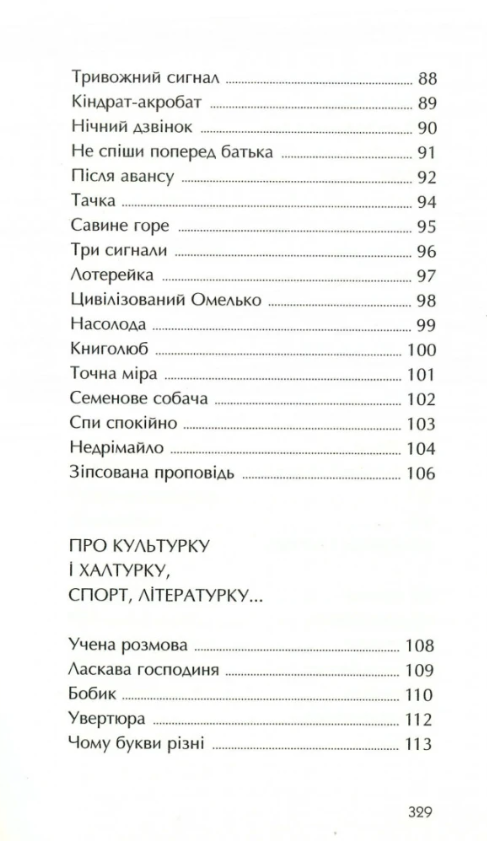 Тривожний сигнал 88
Кіндрат-акробат 89
Нічний дзвінок 90
Не спіши поперед батька 91
Після авансу 92
Тачка 94
Савине горе 95
Три сигнали 96
Лотерейка 97
Цивілізований Омелько 98
Насолода 99
Книголюб 100
Точна міра 101
Семенове собача 102
Спи спокійно 103
Недрімайло 104
Зіпсована проповідь 106

ПРО КУЛЬТУРКУ
І ХАЛТУРКУ,
СПОРТ, ЛІТЕРАТУРКУ...

Учена розмова 108
Ласкава господиня 109
Бобик 110
Увертюра 112
Чому букви різні 113

329